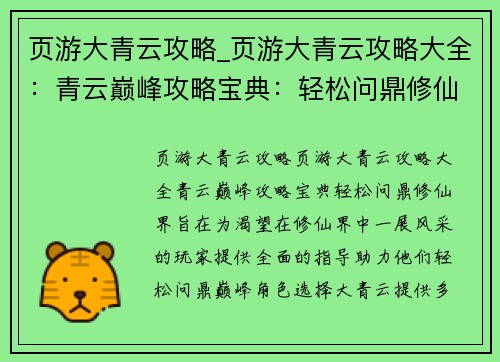 页游大青云攻略_页游大青云攻略大全：青云巅峰攻略宝典：轻松问鼎修仙

页游大青云攻略页游大青云攻略大全青云巅峰攻略宝典轻松问鼎修仙界旨在为渴望在修仙界中一展风采的玩家提供全面的指导助力他们轻松问鼎巅峰角色选择大青云提供多